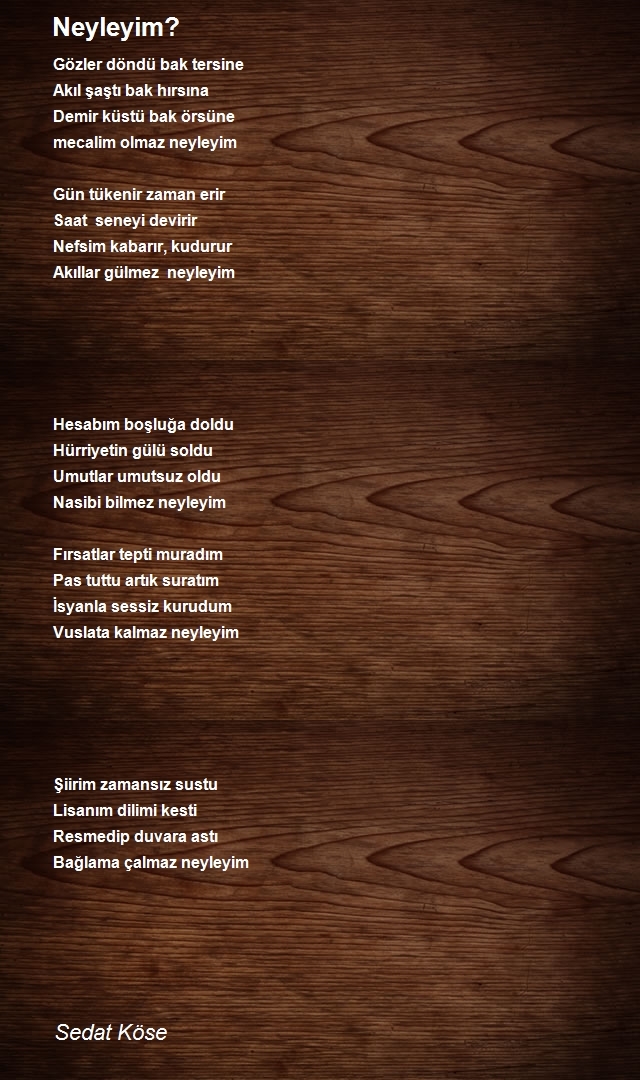 Neyleyim?

Gözler döndü bak tersine
Akıl şaştı bak hırsına
Demir küstü bak örsüne
mecalim olmaz neyleyim

Gün tükenir zaman erir
Saat seneyi devirir
Nefsim kabarır, kudurur
Akıllar gülmez neyleyim

Hesabım boşluğa doldu
Hürriyetin gülü soldu
Umutlar umutsuz oldu
Nasibi bilmez neyleyim

Fırsatlar tepti muradım
Pas tuttu artık suratım
İsyanla sessiz kurudum
Vuslata kalmaz neyleyim

Şiirim zamansız sustu
Lisanım dilimi kesti
Resmedip duvara astı
Bağlama çalmaz neyleyim

Sedat Köse